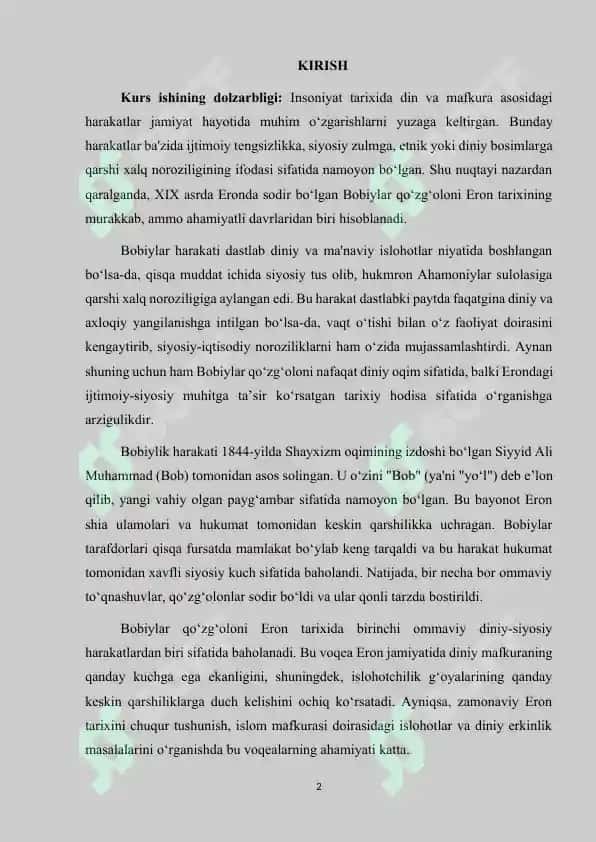 KIRISH

**Kurs ishining dolzarbligi:** Insoniyat tarixida din va mafkura asosidagi harakatlar jamiyat hayotida muhim o‘zgarishlarni yuzaga keltirgan. Bunday harakatlar ba'zida ijtimoiy tengsizlikka, siyosiy zulmga, etnik yoki diniy bosimlarga qarshi xalq noroziligining ifodasi sifatida namoyon bo‘lgan. Shu nuqtayi nazardan qaralganda, XIX asrda Eronda sodir bo‘lgan Bobiylar qo‘zg‘oloni Eron tarixining murakkab, ammo ahamiyatli davrlaridan biri hisoblanadi.

Bobiylar harakati dastlab diniy va ma'naviy islohotlar niyatida boshlangan bo‘lsa-da, qisqa muddat ichida siyosiy tus olib, hukmron Ahamoniylar sulolasiga qarshi xalq noroziligiga aylangan edi. Bu harakat dastlabki paytda faqatgina diniy va axloqiy yangilanishga intilgan bo‘lsa-da, vaqt o‘tishi bilan o‘z faoliyat doirasini kengaytirib, siyosiy-iqtisodiy noroziliklarni ham o‘zida mujassamlashtirdi. Aynan shuning uchun ham Bobiylar qo‘zg‘oloni nafaqat diniy oqim sifatida, balki Erondagi ijtimoiy-siyosiy muhitga ta’sir ko‘rsatgan tarixiy hodisa sifatida o‘rganishga arzigulikdir.

Bobiylik harakati 1844-yilda Shayxizm oqimining izdoshi bo‘lgan Siyyid Ali Muhammad (Bob) tomonidan asos solingan. U o‘zini "Bob" (ya'ni "yo‘l") deb e’lon qilib, yangi vahiy olgan payg‘ambar sifatida namoyon bo‘lgan. Bu bayonot Eron shia ulamolari va hukumat tomonidan keskin qarshilikka uchragan. Bobiylar tarafdorlari qisqa fursatda mamlakat bo‘ylab keng tarqaldi va bu harakat hukumat tomonidan xavfli siyosiy kuch sifatida baholandi. Natijada, bir necha bor ommaviy to‘qnashuvlar, qo‘zg‘olonlar sodir bo‘ldi va ular qonli tarzda bostirildi.

Bobiylar qo‘zg‘oloni Eron tarixida birinchi ommaviy diniy-siyosiy harakatlardan biri sifatida baholanadi. Bu voqea Eron jamiyatida diniy mafkuraning qanday kuchga ega ekanligini, shuningdek, islohotchilik g‘oyalarining qanday keskin qarshiliklarga duch kelishini ochiq ko‘rsatadi. Ayniqsa, zamonaviy Eron tarixini chuqur tushunish, islom mafkurasi doirasidagi islohotlar va diniy erkinlik masalalarini o‘rganishda bu voqealarning ahamiyati katta.

2